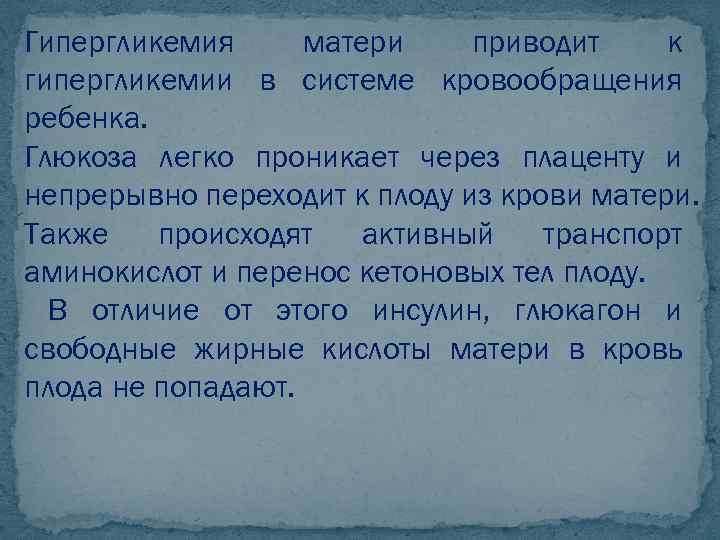 Гипергликемия матери приводит к гипергликемии в системе кровообращения ребенка.
Глюкоза легко проникает через плаценту и непрерывно переходит к плоду из крови матери. Также происходят активный транспорт аминокислот и перенос кетоновых тел плоду.
В отличие от этого инсулин, глюкагон и свободные жирные кислоты матери в кровь плода не попадают.